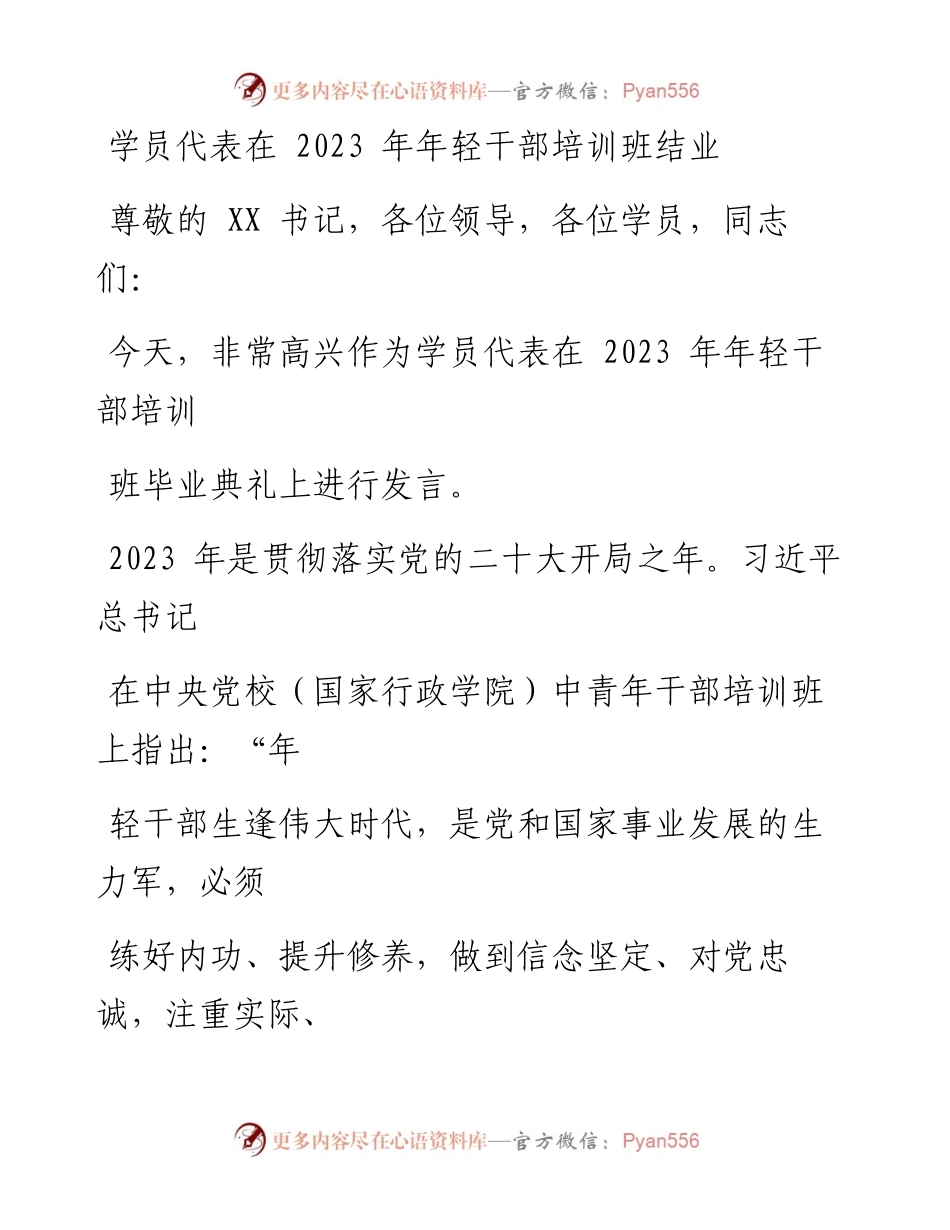 更多内容尽在心语资料库—官方微信：Pyan556

学员代表在 2023 年年轻干部培训班结业

尊敬的 XX 书记，各位领导，各位学员，同志们：

今天，非常高兴作为学员代表在 2023 年年轻干部培训

班毕业典礼上进行发言。

2023 年是贯彻落实党的二十大开局之年。习近平总书记

在中央党校（国家行政学院）中青年干部培训班上指出：“年

轻干部生逢伟大时代，是党和国家事业发展的生力军，必须

练好内功、提升修养，做到信念坚定、对党忠诚，注重实际、

更多内容尽在心语资料库—官方微信：Pyan556